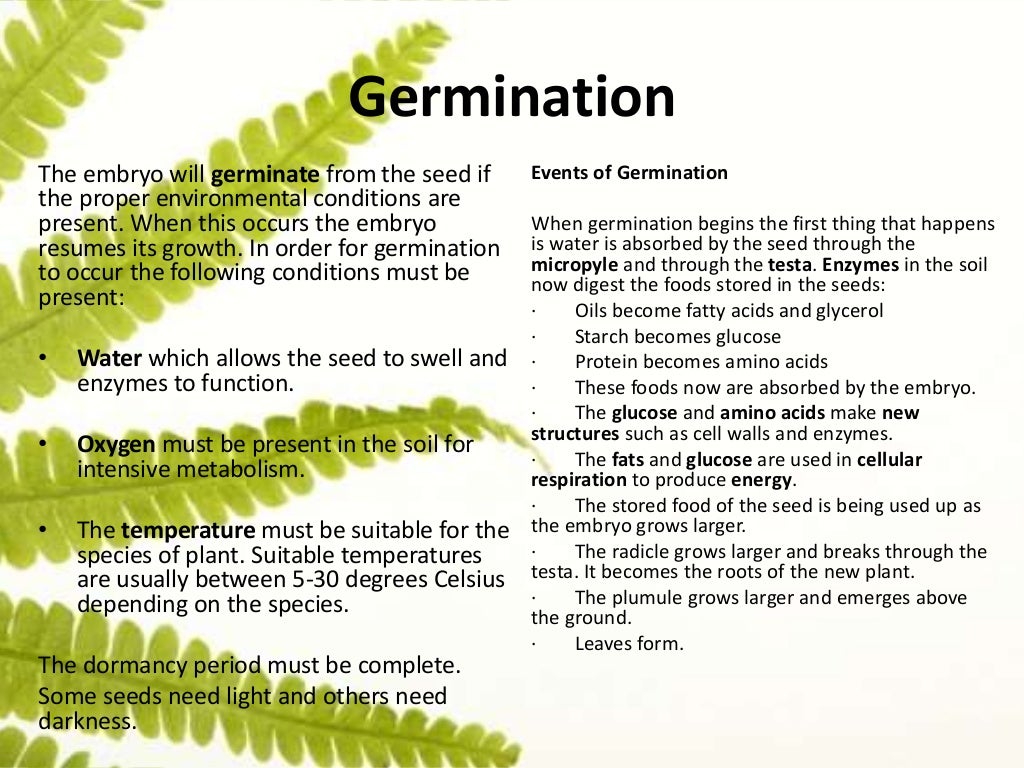 Germination

The embryo will germinate from the seed if the proper environmental conditions are present. When this occurs the embryo resumes its growth. In order for germination to occur the following conditions must be present:

• Water which allows the seed to swell and enzymes to function.

• Oxygen must be present in the soil for intensive metabolism.

• The temperature must be suitable for the species of plant. Suitable temperatures are usually between 5-30 degrees Celsius depending on the species.

The dormancy period must be complete.
Some seeds need light and others need darkness.

Events of Germination

When germination begins the first thing that happens is water is absorbed by the seed through the micropyle and through the testa. Enzymes in the soil now digest the foods stored in the seeds:
· Oils become fatty acids and glycerol
· Starch becomes glucose
· Protein becomes amino acids
· These foods now are absorbed by the embryo.
· The glucose and amino acids make new structures such as cell walls and enzymes.
· The fats and glucose are used in cellular respiration to produce energy.
· The stored food of the seed is being used up as the embryo grows larger.
· The radicle grows larger and breaks through the testa. It becomes the roots of the new plant.
· The plumule grows larger and emerges above the ground.
· Leaves form.